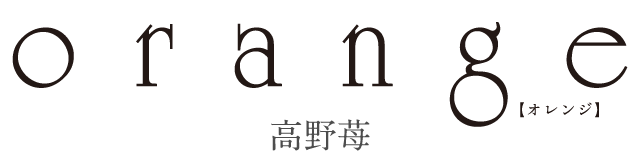 orange
【オレンジ】
高野苺